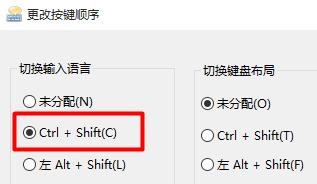 更改按键顺序

切换输入语言

未分配(N)

Ctrl + Shift(C)

左 Alt + Shift(L)

切换键盘布局

未分配(O)

Ctrl + Shift(T)

左 Alt + Shift(F)